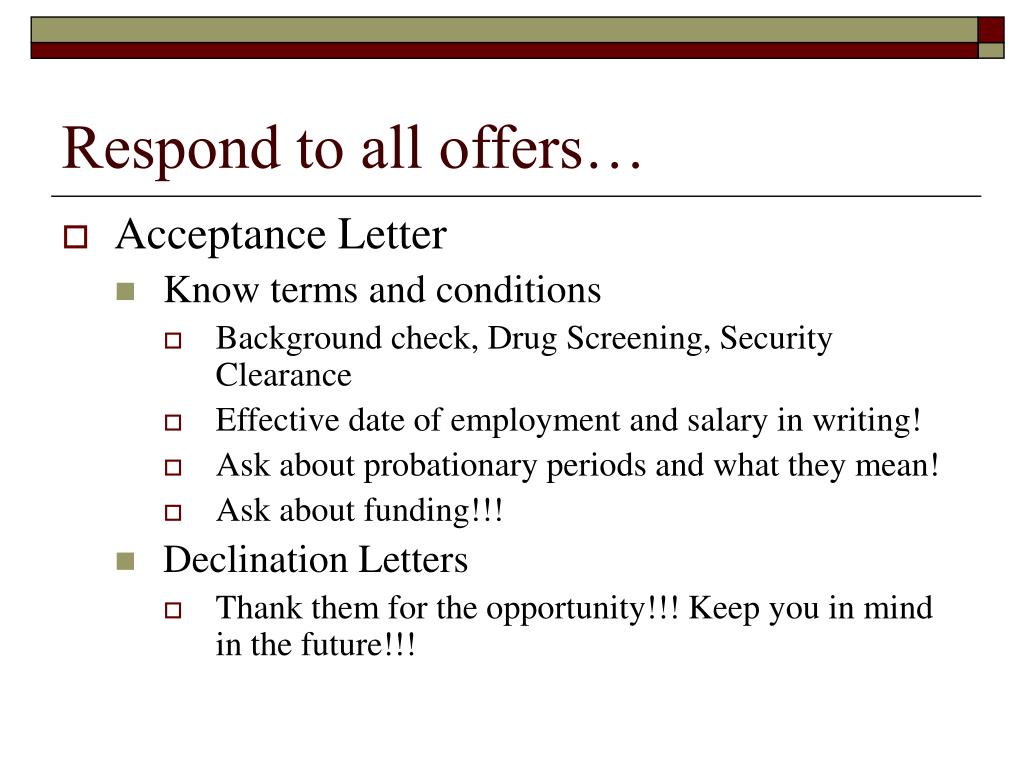 Respond to all offers…

Acceptance Letter

Know terms and conditions

Background check, Drug Screening, Security Clearance

Effective date of employment and salary in writing!

Ask about probationary periods and what they mean!

Ask about funding!!!

Declination Letters

Thank them for the opportunity!!! Keep you in mind in the future!!!